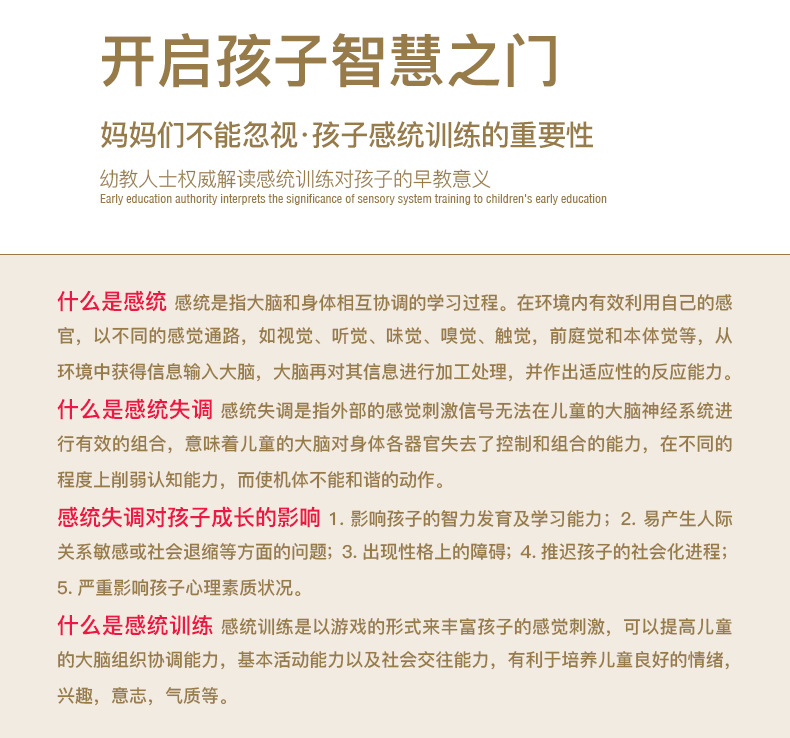 开启孩子智慧之门

妈妈们不能忽视·孩子感统训练的重要性

幼教人士权威解读感统训练对孩子的早教意义
Early education authority interprets the significance of sensory system training to children's early education

什么是感统 感统是指大脑和身体相互协调的学习过程。在环境内有效利用自己的感官，以不同的感觉通路，如视觉、听觉、味觉、嗅觉、触觉，前庭觉和本体觉等，从环境中获得信息输入大脑，大脑再对其信息进行加工处理，并作出适应性的反应能力。

什么是感统失调 感统失调是指外部的感觉刺激信号无法在儿童的大脑神经系统进行有效的组合，意味着儿童的大脑对身体各器官失去了控制和组合的能力，在不同的程度上削弱认知能力，而使机体不能和谐的动作。

感统失调对孩子成长的影响 1. 影响孩子的智力发育及学习能力；2. 易产生人际关系敏感或社会退缩等方面的问题；3. 出现性格上的障碍；4. 推迟孩子的社会化进程；5. 严重影响孩子心理素质状况。

什么是感统训练 感统训练是以游戏的形式来丰富孩子的感觉刺激，可以提高儿童的大脑组织协调能力，基本活动能力以及社会交往能力，有利于培养儿童良好的情绪，兴趣，意志，气质等。